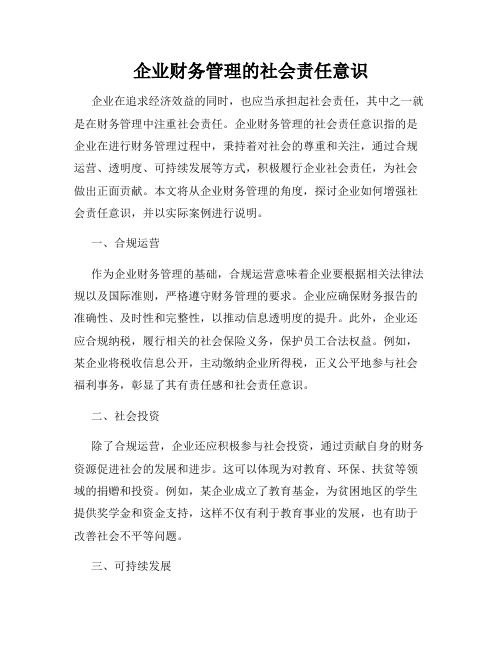 企业财务管理的社会责任意识

企业在追求经济效益的同时，也应当承担起社会责任，其中之一就是在财务管理中注重社会责任。企业财务管理的社会责任意识指的是企业在进行财务管理过程中，秉持着对社会的尊重和关注，通过合规运营、透明度、可持续发展等方式，积极履行企业社会责任，为社会做出正面贡献。本文将从企业财务管理的角度，探讨企业如何增强社会责任意识，并以实际案例进行说明。

一、合规运营

作为企业财务管理的基础，合规运营意味着企业要根据相关法律法规以及国际准则，严格遵守财务管理的要求。企业应确保财务报告的准确性、及时性和完整性，以推动信息透明度的提升。此外，企业还应合规纳税，履行相关的社会保险义务，保护员工合法权益。例如，某企业将税收信息公开，主动缴纳企业所得税，正义公平地参与社会福利事务，彰显了其有责任感和社会责任意识。

二、社会投资

除了合规运营，企业还应积极参与社会投资，通过贡献自身的财务资源促进社会的发展和进步。这可以体现为对教育、环保、扶贫等领域的捐赠和投资。例如，某企业成立了教育基金，为贫困地区的学生提供奖学金和资金支持，这样不仅有利于教育事业的发展，也有助于改善社会不平等问题。

三、可持续发展